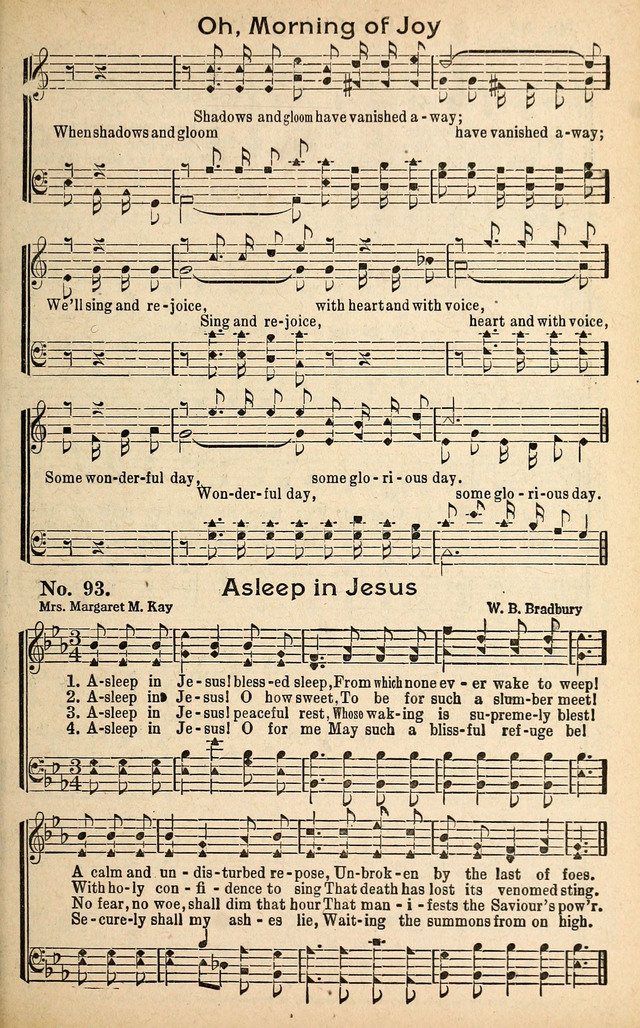 Oh, Morning of Joy

Shadows and gloom have vanished a-way;
When shadows and gloom have vanished a-way;

We'll sing and re-joice, with heart and with voice,
Sing and re-joice, heart and with voice,

Some won-der-ful day, some glo-ri-ous day.
Won-der-ful day, some glo-ri-ous day.

No. 93. Asleep in Jesus

Mrs. Margaret M. Kay

W. B. Bradbury

1. A-sleep in Je-sus! bless-ed sleep, From which none ev-er wake to weep!
2. A-sleep in Je-sus! O how sweet, To be for such a slum-ber meet!
3. A-sleep in Je-sus! peaceful rest, Whose wak-ing is su-preme-ly blest!
4. A-sleep in Je-sus! O for me May such a bliss-ful ref-uge be!

A calm and un-dis-turbed re-pose, Un-brok-en by the last of foes.
With ho-ly con-fi-dence to sing That death has lost its venomed sting.
No fear, no woe, shall dim that hour That man-i-fests the Saviour's pow'r.
Se-cure-ly shall my ash-es lie, Wait-ing the summons from on high.